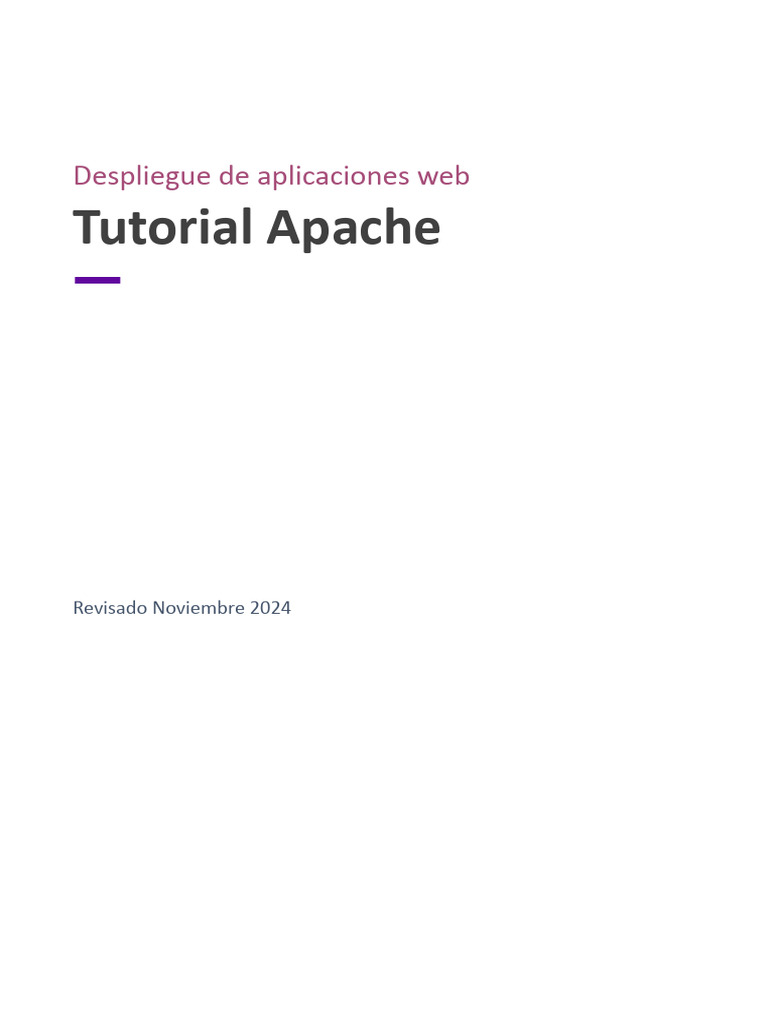 Despliegue de aplicaciones web

Tutorial Apache

Revisado Noviembre 2024